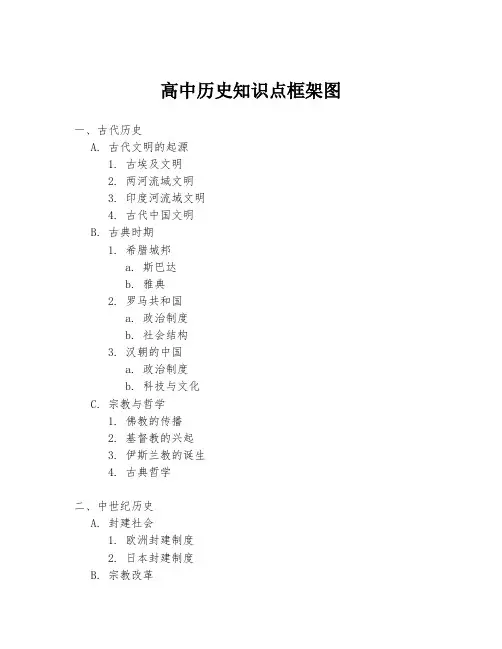 高中历史知识点框架图

一、古代历史
A. 古代文明的起源
1. 古埃及文明
2. 两河流域文明
3. 印度河流域文明
4. 古代中国文明
B. 古典时期
1. 希腊城邦
a. 斯巴达
b. 雅典
2. 罗马共和国
a. 政治制度
b. 社会结构
3. 汉朝的中国
a. 政治制度
b. 科技与文化
C. 宗教与哲学
1. 佛教的传播
2. 基督教的兴起
3. 伊斯兰教的诞生
4. 古典哲学

二、中世纪历史
A. 封建社会
1. 欧洲封建制度
2. 日本封建制度
B. 宗教改革